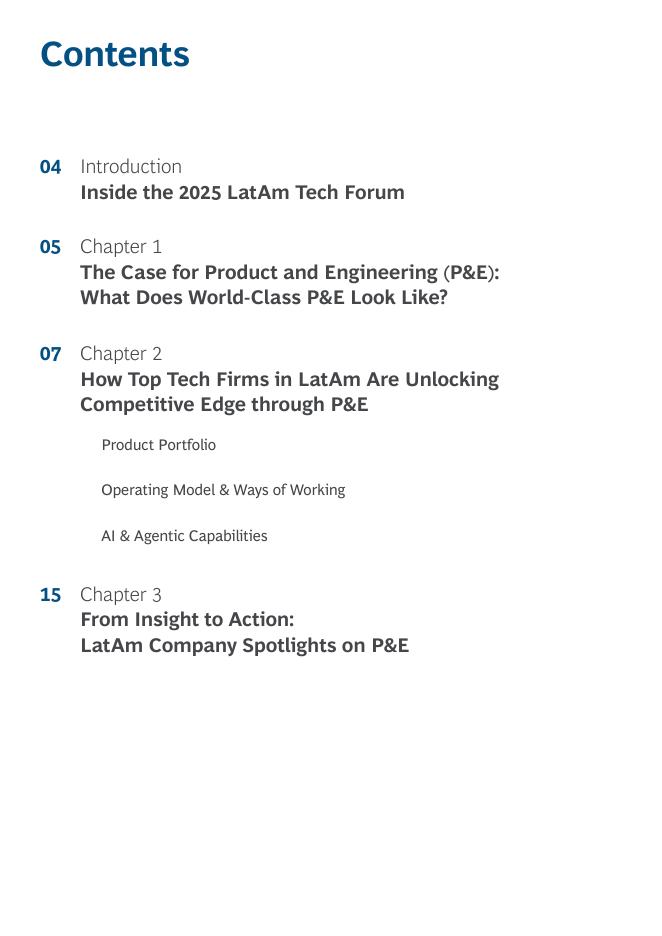 Contents

04 Introduction
Inside the 2025 LatAm Tech Forum

05 Chapter 1
The Case for Product and Engineering (P&E): What Does World-Class P&E Look Like?

07 Chapter 2
How Top Tech Firms in LatAm Are Unlocking Competitive Edge through P&E

Product Portfolio

Operating Model & Ways of Working

AI & Agentic Capabilities

15 Chapter 3
From Insight to Action:
LatAm Company Spotlights on P&E